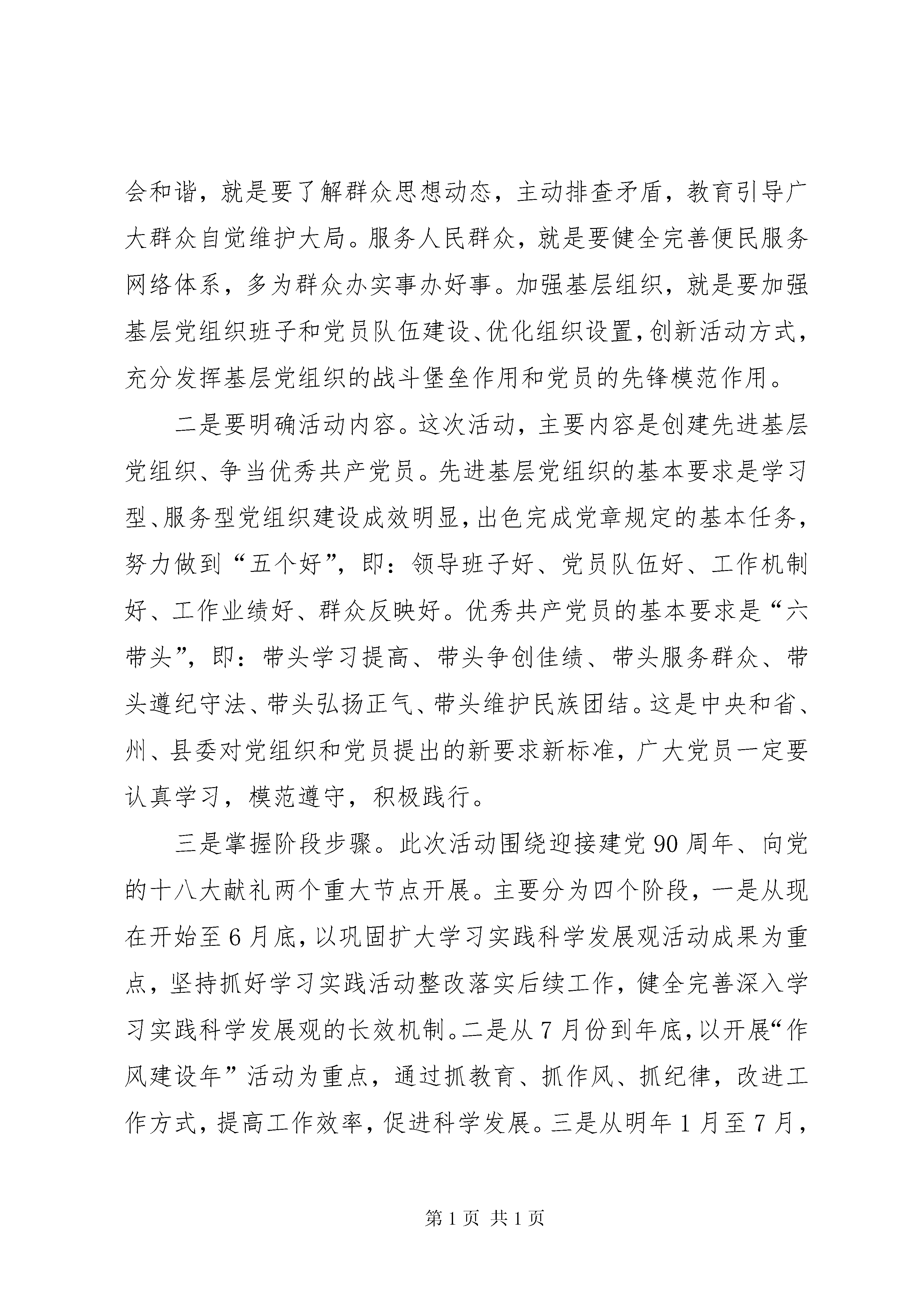 会和谐，就是要了解群众思想动态，主动排查矛盾，教育引导广大群众自觉维护大局。服务人民群众，就是要健全完善便民服务网络体系，多为群众办实事办好事。加强基层组织，就是要加强基层党组织班子和党员队伍建设、优化组织设置，创新活动方式，充分发挥基层党组织的战斗堡垒作用和党员的先锋模范作用。

二是要明确活动内容。这次活动，主要内容是创建先进基层党组织、争当优秀共产党员。先进基层党组织的基本要求是学习型、服务型党组织建设成效明显，出色完成党章规定的基本任务，努力做到“五个好”，即：领导班子好、党员队伍好、工作机制好、工作业绩好、群众反映好。优秀共产党员的基本要求是“六带头”，即：带头学习提高、带头争创佳绩、带头服务群众、带头遵纪守法、带头弘扬正气、带头维护民族团结。这是中央和省、州、县委对党组织和党员提出的新要求新标准，广大党员一定要认真学习，模范遵守，积极践行。

三是掌握阶段步骤。此次活动围绕迎接建党90周年、向党的十八大献礼两个重大节点开展。主要分为四个阶段，一是从现在开始至6月底，以巩固扩大学习实践科学发展观活动成果为重点，坚持抓好学习实践活动整改落实后续工作，健全完善深入学习实践科学发展观的长效机制。二是从7月份到年底，以开展“作风建设年”活动为重点，通过抓教育、抓作风、抓纪律，改进工作方式，提高工作效率，促进科学发展。三是从明年1月至7月，

第1页 共1页